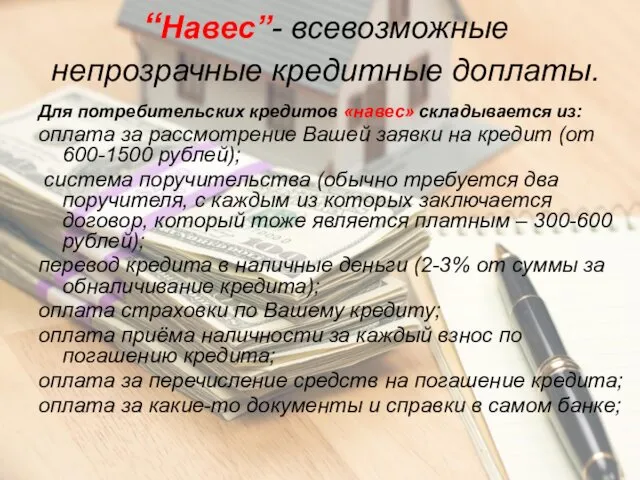 “Навес”- всевозможные непрозрачные кредитные доплаты.

Для потребительских кредитов «навес» складывается из:

оплата за рассмотрение Вашей заявки на кредит (от 600-1500 рублей);

система поручительства (обычно требуется два поручителя, с каждым из которых заключается договор, который тоже является платным – 300-600 рублей);

перевод кредита в наличные деньги (2-3% от суммы за обналичивание кредита);

оплата страховки по Вашему кредиту;

оплата приёма наличности за каждый взнос по погашению кредита;

оплата за перечисление средств на погашение кредита;

оплата за какие-то документы и справки в самом банке;